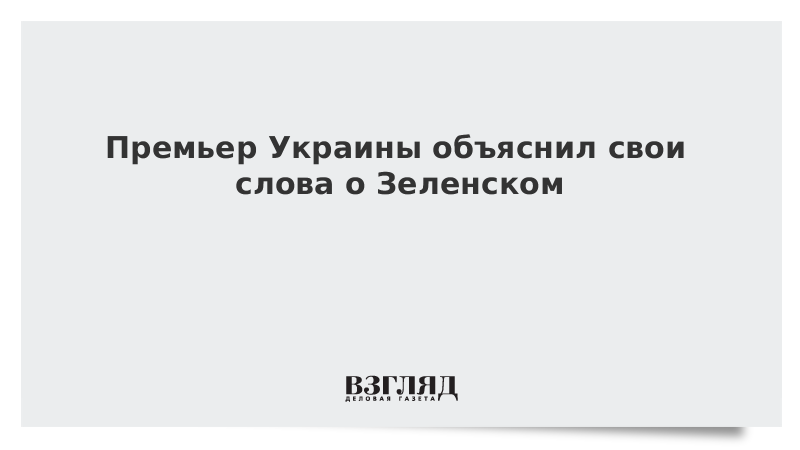 Премьер Украины объяснил свои слова о Зеленском

ВЗГЛЯД
ДЕЛОВАЯ ГАЗЕТА